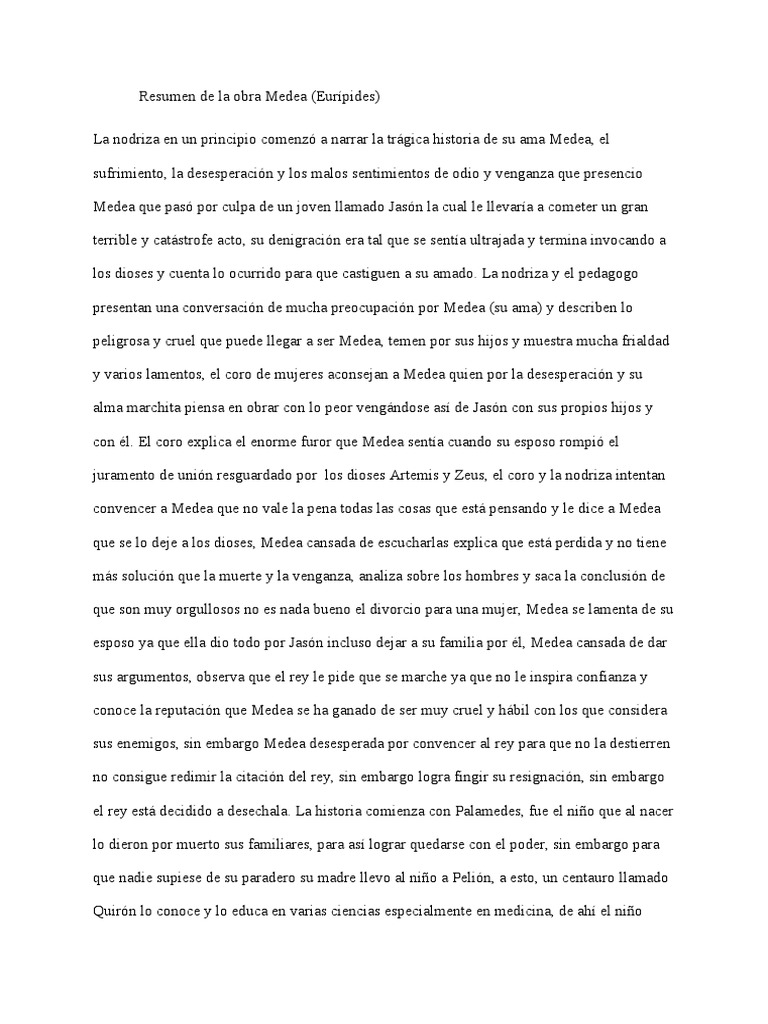 Resumen de la obra Medea (Eurípides)

La nodriza en un principio comenzó a narrar la trágica historia de su ama Medea, el sufrimiento, la desesperación y los malos sentimientos de odio y venganza que presencio Medea que pasó por culpa de un joven llamado Jasón la cual le llevaría a cometer un gran terrible y catástrofe acto, su denigración era tal que se sentía ultrajada y termina invocando a los dioses y cuenta lo ocurrido para que castiguen a su amado. La nodriza y el pedagogo presentan una conversación de mucha preocupación por Medea (su ama) y describen lo peligrosa y cruel que puede llegar a ser Medea, temen por sus hijos y muestra mucha frialdad y varios lamentos, el coro de mujeres aconsejan a Medea quien por la desesperación y su alma marchita piensa en obrar con lo peor vengándose así de Jasón con sus propios hijos y con él. El coro explica el enorme furor que Medea sentía cuando su esposo rompió el juramento de unión resguardado por los dioses Artemis y Zeus, el coro y la nodriza intentan convencer a Medea que no vale la pena todas las cosas que está pensando y le dice a Medea que se lo deje a los dioses, Medea cansada de escucharlas explica que está perdida y no tiene más solución que la muerte y la venganza, analiza sobre los hombres y saca la conclusión de que son muy orgullosos no es nada bueno el divorcio para una mujer, Medea se lamenta de su esposo ya que ella dio todo por Jasón incluso dejar a su familia por él, Medea cansada de dar sus argumentos, observa que el rey le pide que se marche ya que no le inspira confianza y conoce la reputación que Medea se ha ganado de ser muy cruel y hábil con los que considera sus enemigos, sin embargo Medea desesperada por convencer al rey para que no la destierren no consigue redimir la citación del rey, sin embargo logra fingir su resignación, sin embargo el rey está decidido a desechala. La historia comienza con Palamedes, fue el niño que al nacer lo dieron por muerto sus familiares, para así lograr quedarse con el poder, sin embargo para que nadie supiese de su paradero su madre llevo al niño a Pelión, a esto, un centauro llamado Quirón lo conoce y lo educa en varias ciencias especialmente en medicina, de ahí el niño